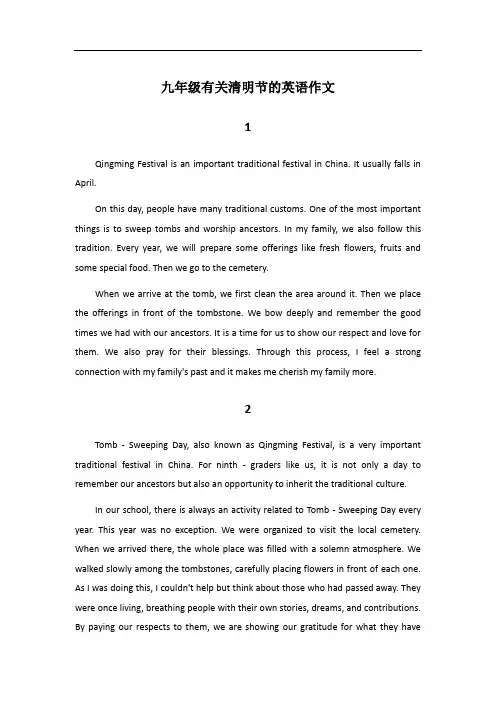 九年级有关清明节的英语作文

1

Qingming Festival is an important traditional festival in China. It usually falls in April.

On this day, people have many traditional customs. One of the most important things is to sweep tombs and worship ancestors. In my family, we also follow this tradition. Every year, we will prepare some offerings like fresh flowers, fruits and some special food. Then we go to the cemetery.

When we arrive at the tomb, we first clean the area around it. Then we place the offerings in front of the tombstone. We bow deeply and remember the good times we had with our ancestors. It is a time for us to show our respect and love for them. We also pray for their blessings. Through this process, I feel a strong connection with my family's past and it makes me cherish my family more.

2

Tomb - Sweeping Day, also known as Qingming Festival, is a very important traditional festival in China. For ninth - graders like us, it is not only a day to remember our ancestors but also an opportunity to inherit the traditional culture.

In our school, there is always an activity related to Tomb - Sweeping Day every year. This year was no exception. We were organized to visit the local cemetery. When we arrived there, the whole place was filled with a solemn atmosphere. We walked slowly among the tombstones, carefully placing flowers in front of each one. As I was doing this, I couldn't help but think about those who had passed away. They were once living, breathing people with their own stories, dreams, and contributions. By paying our respects to them, we are showing our gratitude for what they have